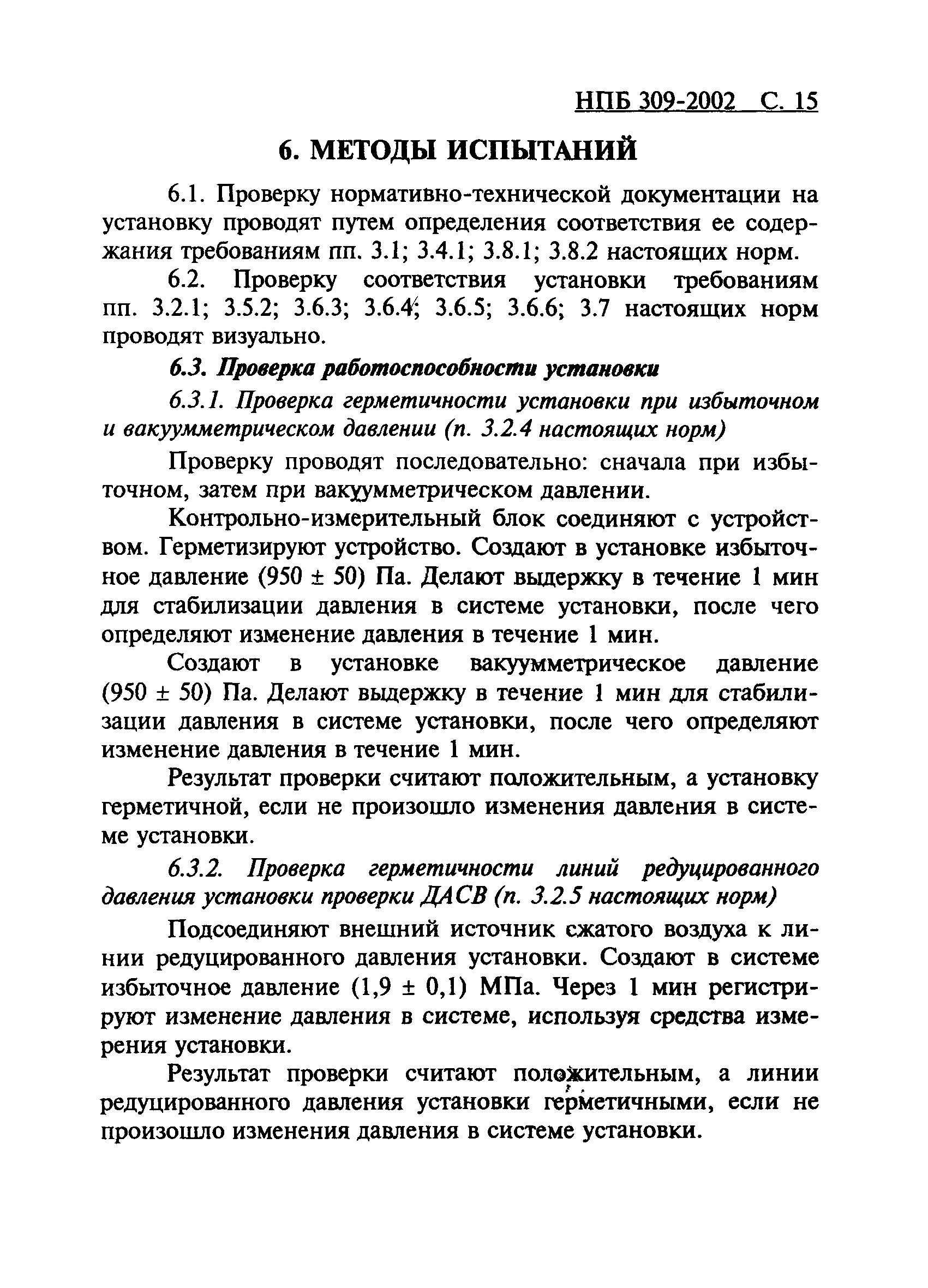 НПБ 309-2002 С. 15

6. МЕТОДЫ ИСПЫТАНИЙ

6.1. Проверку нормативно-технической документации на установку проводят путем определения соответствия ее содержания требованиям пп. 3.1; 3.4.1; 3.8.1; 3.8.2 настоящих норм.

6.2. Проверку соответствия установки требованиям пп. 3.2.1; 3.5.2; 3.6.3; 3.6.4; 3.6.5; 3.6.6; 3.7 настоящих норм проводят визуально.

6.3. Проверка работоспособности установки

6.3.1. Проверка герметичности установки при избыточном и вакуумметрическом давлении (п. 3.2.4 настоящих норм)

Проверку проводят последовательно: сначала при избыточном, затем при вакуумметрическом давлении.

Контрольно-измерительный блок соединяют с устройством. Герметизируют устройство. Создают в установке избыточное давление (950 ± 50) Па. Делают выдержку в течение 1 мин для стабилизации давления в системе установки, после чего определяют изменение давления в течение 1 мин.

Создают в установке вакуумметрическое давление (950 ± 50) Па. Делают выдержку в течение 1 мин для стабилизации давления в системе установки, после чего определяют изменение давления в течение 1 мин.

Результат проверки считают положительным, а установку герметичной, если не произошло изменения давления в системе установки.

6.3.2. Проверка герметичности линий редуцированного давления установки проверки ДАСВ (п. 3.2.5 настоящих норм)

Подсоединяют внешний источник сжатого воздуха к линии редуцированного давления установки. Создают в системе избыточное давление (1,9 ± 0,1) МПа. Через 1 мин регистрируют изменение давления в системе, используя средства измерения установки.

Результат проверки считают положительным, а линии редуцированного давления установки герметичными, если не произошло изменения давления в системе установки.